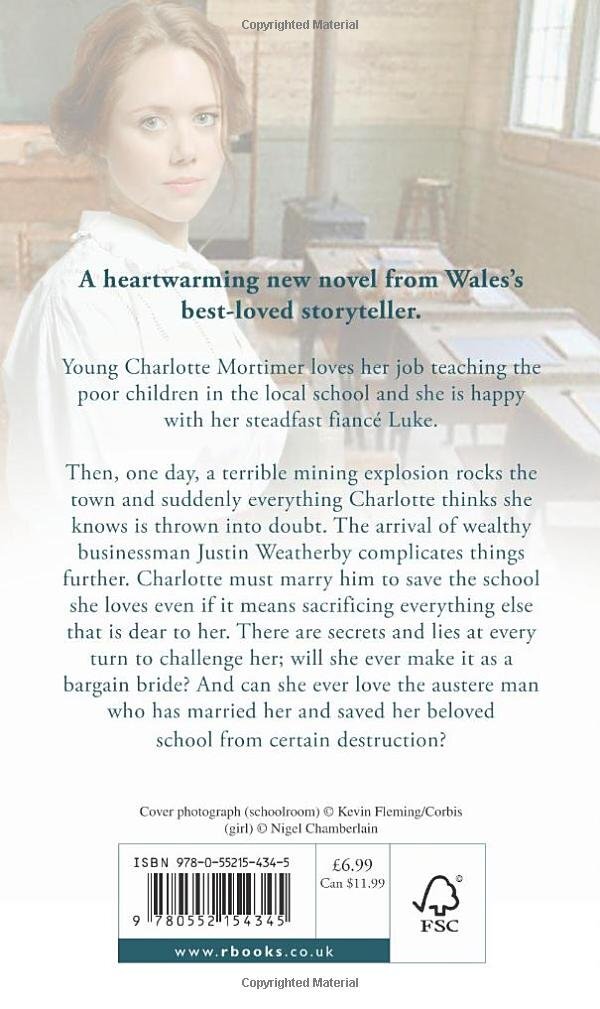 Copyrighted Material

A heartwarming new novel from Wales's best-loved storyteller.

Young Charlotte Mortimer loves her job teaching the poor children in the local school and she is happy with her steadfast fiancé Luke.

Then, one day, a terrible mining explosion rocks the town and suddenly everything Charlotte thinks she knows is thrown into doubt. The arrival of wealthy businessman Justin Weatherby complicates things further. Charlotte must marry him to save the school she loves even if it means sacrificing everything else that is dear to her. There are secrets and lies at every turn to challenge her; will she ever make it as a bargain bride? And can she ever love the austere man who has married her and saved her beloved school from certain destruction?

Cover photograph (schoolroom) © Kevin Fleming/Corbis (girl) © Nigel Chamberlain

ISBN 978-0-55215-434-5

9 780552 154345

£6.99
Can $11.99

FSC

www.rbooks.co.uk

Copyrighted Material